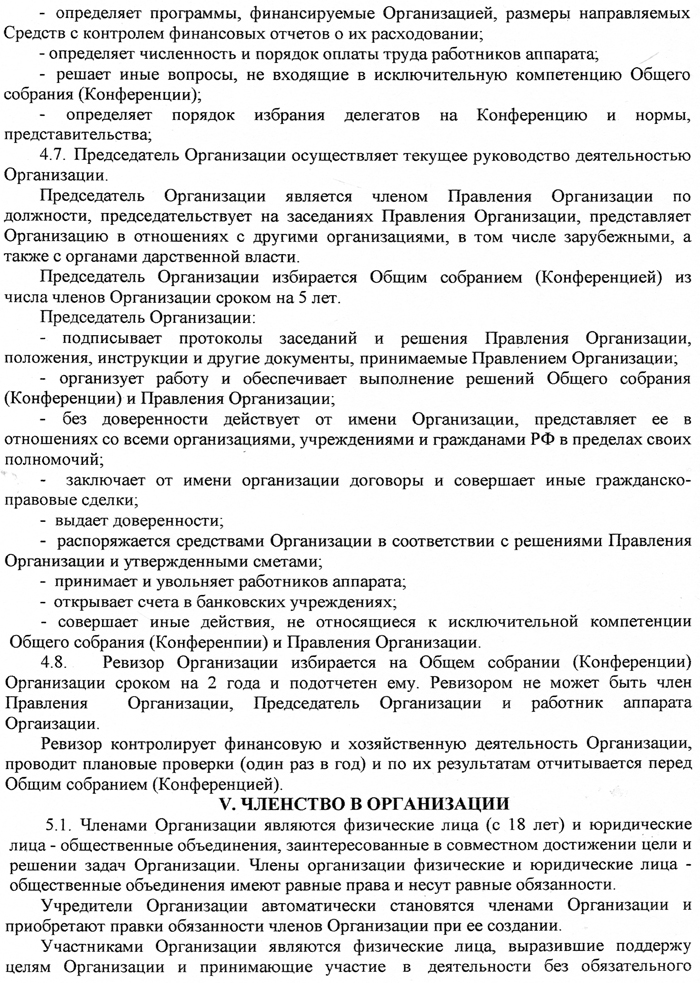 - определяет программы, финансируемые Организацией, размеры направляемых Средств с контролем финансовых отчетов о их расходовании;
- определяет численность и порядок оплаты труда работников аппарата;
- решает иные вопросы, не входящие в исключительную компетенцию Общего собрания (Конференции);
- определяет порядок избрания делегатов на Конференцию и нормы, представительства;
4.7. Председатель Организации осуществляет текущее руководство деятельностью Организации.
Председатель Организации является членом Правления Организации по должности, председательствует на заседаниях Правления Организации, представляет Организацию в отношениях с другими организациями, в том числе зарубежными, а также с органами дарственной власти.
Председатель Организации избирается Общим собранием (Конференцией) из числа членов Организации сроком на 5 лет.
Председатель Организации:
- подписывает протоколы заседаний и решения Правления Организации, положения, инструкции и другие документы, принимаемые Правлением Организации;
- организует работу и обеспечивает выполнение решений Общего собрания (Конференции) и Правления Организации;
- без доверенности действует от имени Организации, представляет ее в отношениях со всеми организациями, учреждениями и гражданами РФ в пределах своих полномочий;
- заключает от имени организации договоры и совершает иные гражданско-правовые сделки;
- выдает доверенности;
- распоряжается средствами Организации в соответствии с решениями Правления Организации и утвержденными сметами;
- принимает и увольняет работников аппарата;
- открывает счета в банковских учреждениях;
- совершает иные действия, не относящиеся к исключительной компетенции Общего собрания (Конференпии) и Правления Организации.
4.8. Ревизор Организации избирается на Общем собрании (Конференции) Организации сроком на 2 года и подотчетен ему. Ревизором не может быть член Правления Организации, Председатель Организации и работник аппарата Оргаизации.
Ревизор контролирует финансовую и хозяйственную деятельность Организации, проводит плановые проверки (один раз в год) и по их результатам отчитывается перед Общим собранием (Конференцией).
V. ЧЛЕНСТВО В ОРГАНИЗАЦИИ
5.1. Членами Организации являются физические лица (с 18 лет) и юридические лица - общественные объединения, заинтересованные в совместном достижении цели и решении задач Организации. Члены организации физические и юридические лица - общественные объединения имеют равные права и несут равные обязанности.
Учредители Организации автоматически становятся членами Организации и приобретают правки обязанности членов Организации при ее создании.
Участниками Организации являются физические лица, выразившие поддержу целям Организации и принимающие участие в деятельности без обязательного